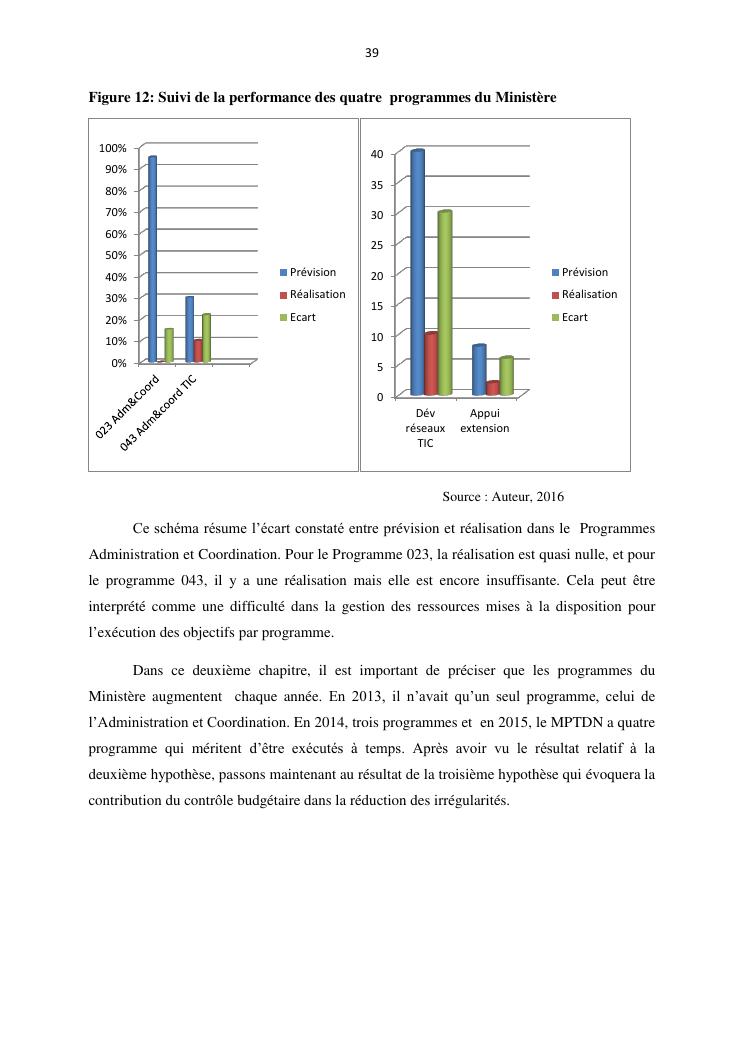 39

Figure 12: Suivi de la performance des quatre programmes du Ministère

100%
90%
80%
70%
60%
50%
40%
30%
20%
10%
0%

023 Adm&Coord
043 Adm&coord TIC

Prévision
Réalisation
Ecart

40
35
30
25
20
15
10
5
0

Dév réseaux TIC
Appui extension

Prévision
Réalisation
Ecart

Source : Auteur, 2016

Ce schéma résume l'écart constaté entre prévision et réalisation dans le Programmes Administration et Coordination. Pour le Programme 023, la réalisation est quasi nulle, et pour le programme 043, il y a une réalisation mais elle est encore insuffisante. Cela peut être interprété comme une difficulté dans la gestion des ressources mises à la disposition pour l'exécution des objectifs par programme.

Dans ce deuxième chapitre, il est important de préciser que les programmes du Ministère augmentent chaque année. En 2013, il n'avait qu'un seul programme, celui de l'Administration et Coordination. En 2014, trois programmes et en 2015, le MPTDN a quatre programme qui méritent d'être exécutés à temps. Après avoir vu le résultat relatif à la deuxième hypothèse, passons maintenant au résultat de la troisième hypothèse qui évoquera la contribution du contrôle budgétaire dans la réduction des irrégularités.